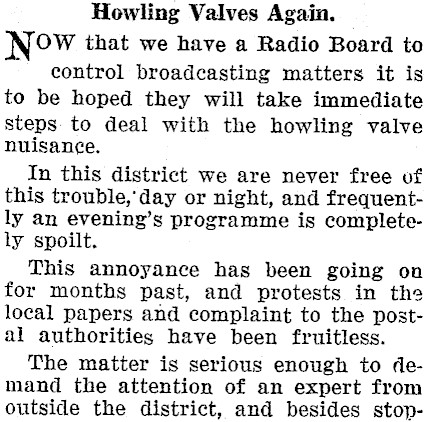 Howling Valves Again.

NOW that we have a Radio Board to control broadcasting matters it is to be hoped they will take immediate steps to deal with the howling valve nuisance.

In this district we are never free of this trouble, day or night, and frequently an evening's programme is completely spoilt.

This annoyance has been going on for months past, and protests in the local papers and complaint to the postal authorities have been fruitless.

The matter is serious enough to demand the attention of an expert from outside the district, and besides stop-